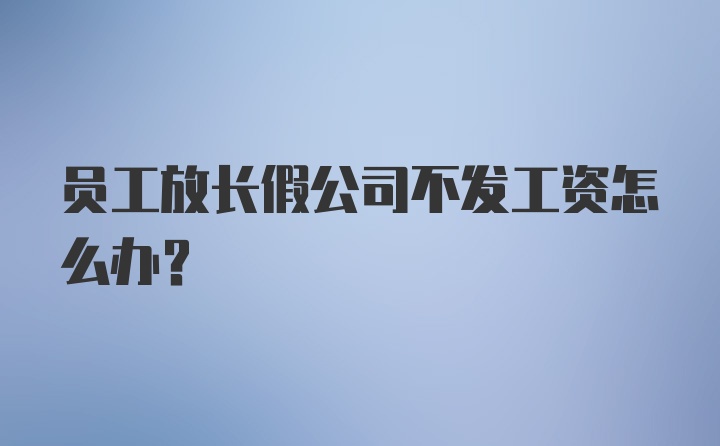 员工放长假公司不发工资怎么办？